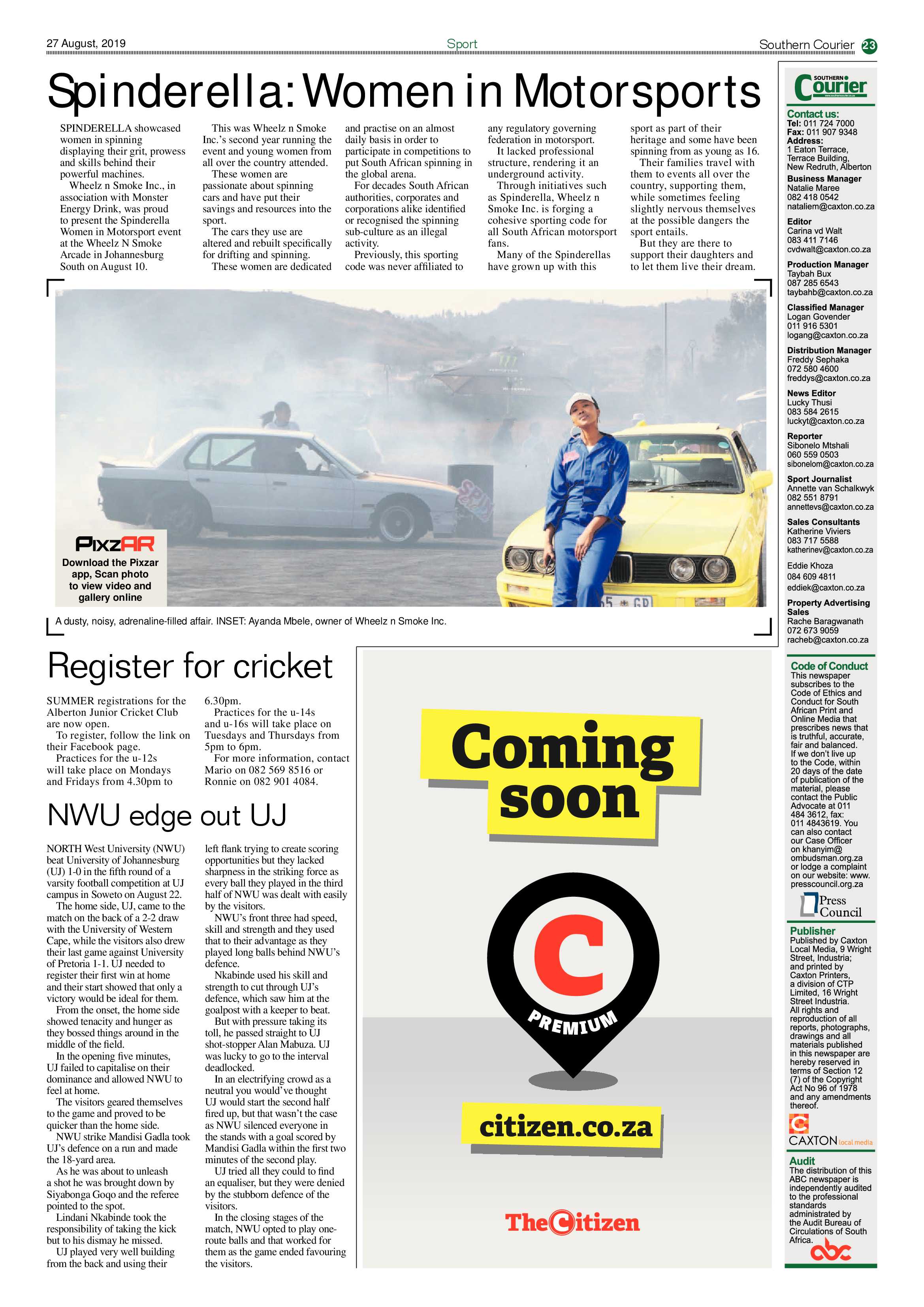 27 August, 2019

Sport

Southern Courier 23

Spinderella: Women in Motorsports

SPINDERELLA showcased women in spinning displaying their grit, prowess and skills behind their powerful machines.

Wheelz n Smoke Inc., in association with Monster Energy Drink, was proud to present the Spinderella Women in Motorsport event at the Wheelz N Smoke Arcade in Johannesburg South on August 10.

This was Wheelz n Smoke Inc.'s second year running the event and young women from all over the country attended.

These women are passionate about spinning cars and have put their savings and resources into the sport.

The cars they use are altered and rebuilt specifically for drifting and spinning.

These women are dedicated and practise on an almost daily basis in order to participate in competitions to put South African spinning in the global arena.

For decades South African authorities, corporates and corporations alike identified or recognised the spinning sub-culture as an illegal activity.

Previously, this sporting code was never affiliated to any regulatory governing federation in motorsport.

It lacked professional structure, rendering it an underground activity.

Through initiatives such as Spinderella, Wheelz n Smoke Inc. is forging a cohesive sporting code for all South African motorsport fans.

Many of the Spinderellas have grown up with this sport as part of their heritage and some have been spinning from as young as 16.

Their families travel with them to events all over the country, supporting them, while sometimes feeling slightly nervous themselves at the possible dangers the sport entails.

But they are there to support their daughters and to let them live their dream.

PixzAR
Download the Pixzar app, Scan photo to view video and gallery online

A dusty, noisy, adrenaline-filled affair. INSET: Ayanda Mbele, owner of Wheelz n Smoke Inc.

Register for cricket

SUMMER registrations for the Alberton Junior Cricket Club are now open.

To register, follow the link on their Facebook page.

Practices for the u-12s will take place on Mondays and Fridays from 4.30pm to 6.30pm.

Practices for the u-14s and u-16s will take place on Tuesdays and Thursdays from 5pm to 6pm.

For more information, contact Mario on 082 569 8516 or Ronnie on 082 901 4084.

NWU edge out UJ

NORTH West University (NWU) beat University of Johannesburg (UJ) 1-0 in the fifth round of a varsity football competition at UJ campus in Soweto on August 22.

The home side, UJ, came to the match on the back of a 2-2 draw with the University of Western Cape, while the visitors also drew their last game against University of Pretoria 1-1. UJ needed to register their first win at home and their start showed that only a victory would be ideal for them.

From the onset, the home side showed tenacity and hunger as they bossed things around in the middle of the field.

In the opening five minutes, UJ failed to capitalise on their dominance and allowed NWU to feel at home.

The visitors geared themselves to the game and proved to be quicker than the home side.

NWU strike Mandisi Gadla took UJ's defence on a run and made the 18-yard area.

As he was about to unleash a shot he was brought down by Siyabonga Goqo and the referee pointed to the spot.

Lindani Nkabinde took the responsibility of taking the kick but to his dismay he missed.

UJ played very well building from the back and using their left flank trying to create scoring opportunities but they lacked sharpness in the striking force as every ball they played in the third half of NWU was dealt with easily by the visitors.

NWU's front three had speed, skill and strength and they used that to their advantage as they played long balls behind NWU's defence.

Nkabinde used his skill and strength to cut through UJ's defence, which saw him at the goalpost with a keeper to beat.

But with pressure taking its toll, he passed straight to UJ shot-stopper Alan Mabuza. UJ was lucky to go to the interval deadlocked.

In an electrifying crowd as a neutral you would've thought UJ would start the second half fired up, but that wasn't the case as NWU silenced everyone in the stands with a goal scored by Mandisi Gadla within the first two minutes of the second play.

UJ tried all they could to find an equaliser, but they were denied by the stubborn defence of the visitors.

In the closing stages of the match, NWU opted to play one-route balls and that worked for them as the game ended favouring the visitors.

Coming soon

C
PREMIUM

citizen.co.za

The Citizen

SOUTHERN Courier

Contact us:
Tel: 011 724 7000
Fax: 011 907 9348
Address:
1 Eaton Terrace, Terrace Building, New Redruth, Alberton

Business Manager
Natalie Maree
082 418 0542
nataliem@caxton.co.za

Editor
Carina vd Walt
083 411 7146
cvdwalt@caxton.co.za

Production Manager
Taybah Bux
087 285 6543
taybahb@caxton.co.za

Classified Manager
Logan Govender
011 916 5301
logang@caxton.co.za

Distribution Manager
Freddy Sephaka
072 580 4600
freddys@caxton.co.za

News Editor
Lucky Thusi
083 584 2615
luckyt@caxton.co.za

Reporter
Sibonelo Mtshali
060 559 0503
sibonelom@caxton.co.za

Sport Journalist
Annette van Schalkwyk
082 551 8791
annettevs@caxton.co.za

Sales Consultants
Katherine Viviers
083 717 5588
katherinev@caxton.co.za

Eddie Khoza
084 609 4811
eddiek@caxton.co.za

Property Advertising Sales
Rache Baragwanath
072 673 9059
racheb@caxton.co.za

Code of Conduct
This newspaper subscribes to the Code of Ethics and Conduct for South African Print and Online Media that prescribes news that is truthful, accurate, fair and balanced. If we don't live up to the Code, within 20 days of the date of publication of the material, please contact the Public Advocate at 011 484 3612, fax: 011 4843619. You can also contact our Case Officer on khanyim@ombudsman.org.za or lodge a complaint on our website: www.presscouncil.org.za

Press Council

Publisher
Published by Caxton Local Media, 9 Wright Street, Industria; and printed by Caxton Printers, a division of CTP Limited, 16 Wright Street Industria. All rights and reproduction of all reports, photographs, drawings and all materials published in this newspaper are hereby reserved in terms of Section 12 (7) of the Copyright Act No 96 of 1978 and any amendments thereof.

CAXTON local media

Audit
The distribution of this ABC newspaper is independently audited to the professional standards administrated by the Audit Bureau of Circulations of South Africa.

abc